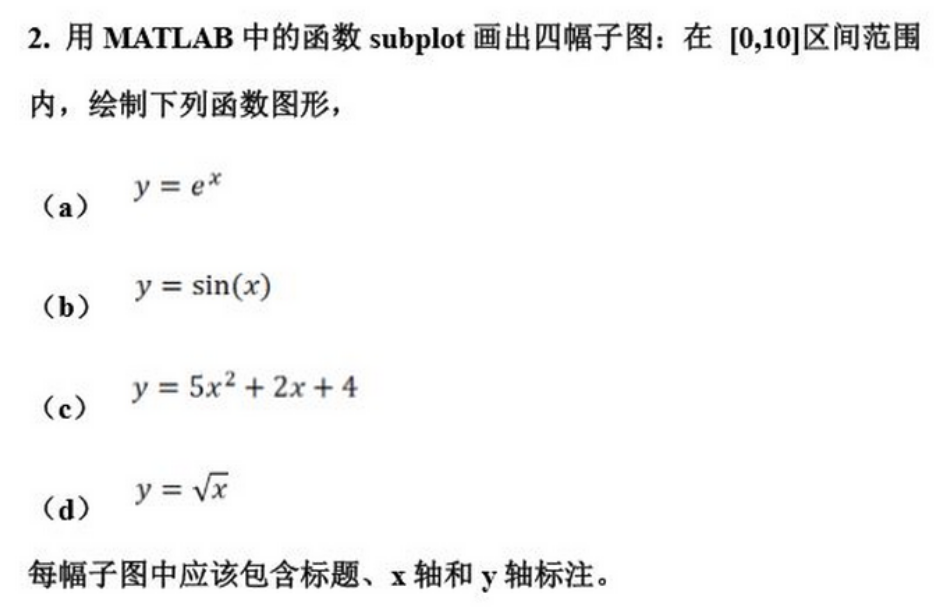 2. 用 MATLAB 中的函数 subplot 画出四幅子图：在 [0,10]区间范围内，绘制下列函数图形，

（a） $y = e^x$

（b） $y = \sin(x)$

（c） $y = 5x^2 + 2x + 4$

（d） $y = \sqrt{x}$

每幅子图中应该包含标题、x 轴和 y 轴标注。